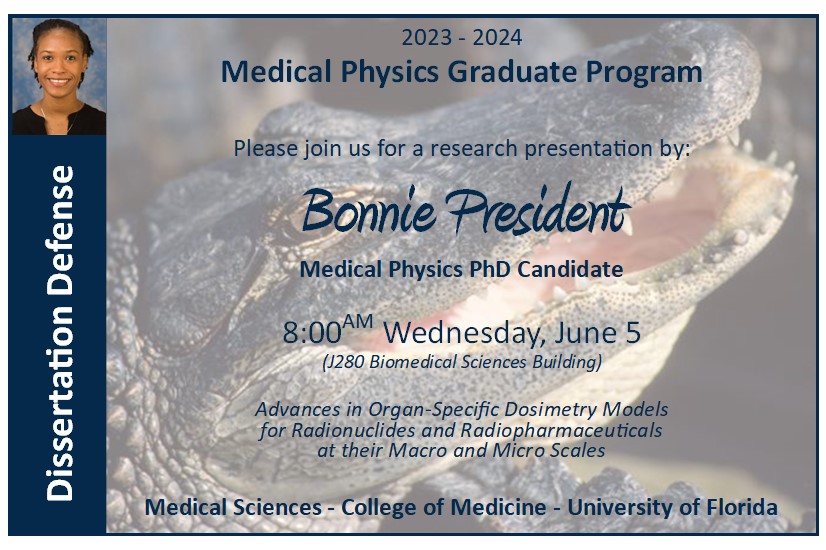 Dissertation Defense

2023 - 2024
Medical Physics Graduate Program

Please join us for a research presentation by:

Bonnie President

Medical Physics PhD Candidate

8:00$^{AM}$ Wednesday, June 5
(J280 Biomedical Sciences Building)

Advances in Organ-Specific Dosimetry Models for Radionuclides and Radiopharmaceuticals at their Macro and Micro Scales

Medical Sciences - College of Medicine - University of Florida